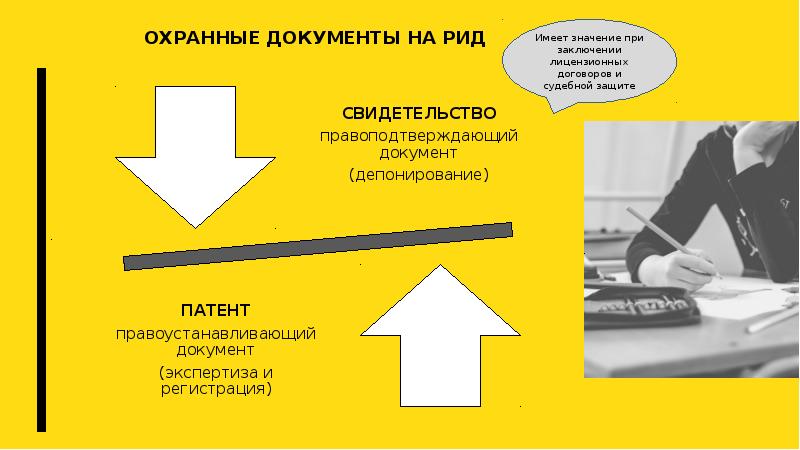 ОХРАННЫЕ ДОКУМЕНТЫ НА РИД

Имеет значение при заключении лицензионных договоров и судебной защите

СВИДЕТЕЛЬСТВО
правоподтверждающий документ
(депонирование)

ПАТЕНТ
правоустанавливающий документ
(экспертиза и регистрация)